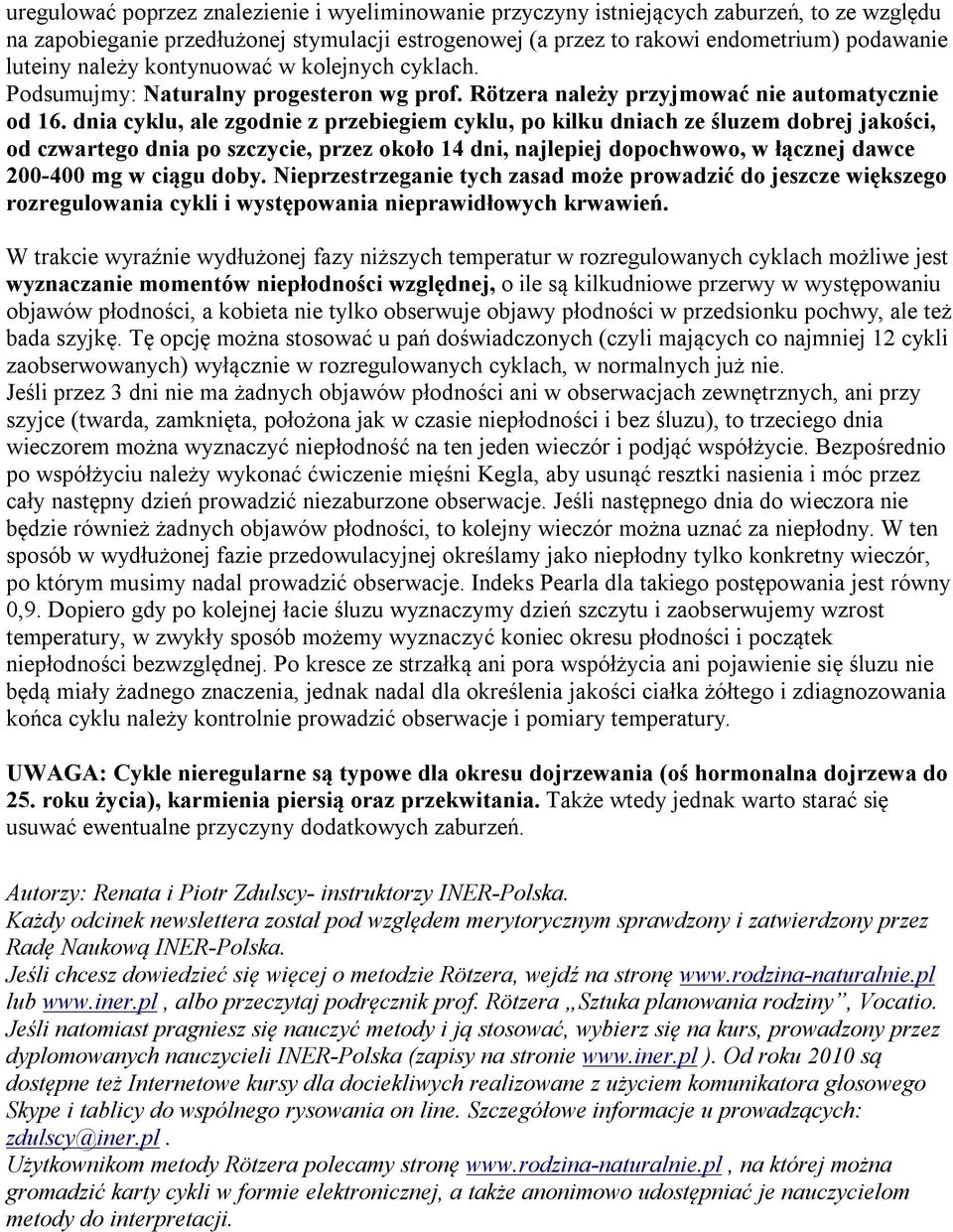 uregulować poprzez znalezienie i wyeliminowanie przyczyny istniejących zaburzeń, to ze względu na zapobieganie przedłużonej stymulacji estrogenowej (a przez to rakowi endometrium) podawanie luteiny należy kontynuować w kolejnych cyklach.
Podsumujmy: Naturalny progesteron wg prof. Rötzera należy przyjmować nie automatycznie od 16. dnia cyklu, ale zgodnie z przebiegiem cyklu, po kilku dniach ze śluzem dobrej jakości, od czwartego dnia po szczycie, przez około 14 dni, najlepiej dopochwowo, w łącznej dawce 200-400 mg w ciągu doby. Nieprzestrzeganie tych zasad może prowadzić do jeszcze większego rozregulowania cykli i występowania nieprawidłowych krwawień.

W trakcie wyraźnie wydłużonej fazy niższych temperatur w rozregulowanych cyklach możliwe jest wyznaczanie momentów niepłodności względnej, o ile są kilkudniowe przerwy w występowaniu objawów płodności, a kobieta nie tylko obserwuje objawy płodności w przedsionku pochwy, ale też bada szyjkę. Tę opcję można stosować u pań doświadczonych (czyli mających co najmniej 12 cykli zaobserwowanych) wyłącznie w rozregulowanych cyklach, w normalnych już nie.
Jeśli przez 3 dni nie ma żadnych objawów płodności ani w obserwacjach zewnętrznych, ani przy szyjce (twarda, zamknięta, położona jak w czasie niepłodności i bez śluzu), to trzeciego dnia wieczorem można wyznaczyć niepłodność na ten jeden wieczór i podjąć współżycie. Bezpośrednio po współżyciu należy wykonać ćwiczenie mięśni Kegla, aby usunąć resztki nasienia i móc przez cały następny dzień prowadzić niezaburzone obserwacje. Jeśli następnego dnia do wieczora nie będzie również żadnych objawów płodności, to kolejny wieczór można uznać za niepłodny. W ten sposób w wydłużonej fazie przedowulacyjnej określamy jako niepłodny tylko konkretny wieczór, po którym musimy nadal prowadzić obserwacje. Indeks Pearla dla takiego postępowania jest równy 0,9. Dopiero gdy po kolejnej łacie śluzu wyznaczymy dzień szczytu i zaobserwujemy wzrost temperatury, w zwykły sposób możemy wyznaczyć koniec okresu płodności i początek niepłodności bezwzględnej. Po kresce ze strzałką ani pora współżycia ani pojawienie się śluzu nie będą miały żadnego znaczenia, jednak nadal dla określenia jakości ciałka żółtego i zdiagnozowania końca cyklu należy kontrolnie prowadzić obserwacje i pomiary temperatury.

UWAGA: Cykle nieregularne są typowe dla okresu dojrzewania (oś hormonalna dojrzewa do 25. roku życia), karmienia piersią oraz przekwitania. Także wtedy jednak warto starać się usuwać ewentualne przyczyny dodatkowych zaburzeń.

Autorzy: Renata i Piotr Zdulscy- instruktorzy INER-Polska.
Każdy odcinek newslettera został pod względem merytorycznym sprawdzony i zatwierdzony przez Radę Naukową INER-Polska.
Jeśli chcesz dowiedzieć się więcej o metodzie Rötzera, wejdź na stronę www.rodzina-naturalnie.pl lub www.iner.pl , albo przeczytaj podręcznik prof. Rötzera „Sztuka planowania rodziny”, Vocatio. Jeśli natomiast pragniesz się nauczyć metody i ją stosować, wybierz się na kurs, prowadzony przez dyplomowanych nauczycieli INER-Polska (zapisy na stronie www.iner.pl ). Od roku 2010 są dostępne też Internetowe kursy dla dociekliwych realizowane z użyciem komunikatora głosowego Skype i tablicy do wspólnego rysowania on line. Szczegółowe informacje u prowadzących: zdulscy@iner.pl .
Użytkownikom metody Rötzera polecamy stronę www.rodzina-naturalnie.pl , na której można gromadzić karty cykli w formie elektronicznej, a także anonimowo udostępniać je nauczycielom metody do interpretacji.